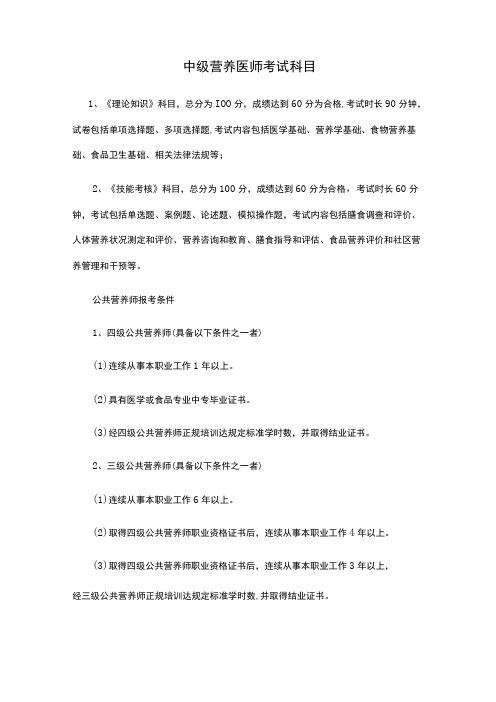 中级营养医师考试科目

1、《理论知识》科目，总分为 I00 分，成绩达到 60 分为合格.考试时长 90 分钟，试卷包括单项选择题、多项选择题.考试内容包括医学基础、营养学基础、食物营养基础、食品卫生基础、相关法律法规等；

2、《技能考核》科目，总分为 100 分，成绩达到 60 分为合格，考试时长 60 分钟，考试包括单选题、案例题、论述题、模拟操作题，考试内容包括膳食调查和评价、人体营养状况测定和评价、营养咨询和教育、膳食指导和评估、食品营养评价和社区营养管理和干预等。

公共营养师报考条件

1、四级公共营养师(具备以下条件之一者)

(1)连续从事本职业工作 1 年以上。

(2)具有医学或食品专业中专毕业证书。

(3)经四级公共营养师正规培训达规定标准学时数，并取得结业证书。

2、三级公共营养师(具备以下条件之一者)

(1)连续从事本职业工作 6 年以上。

(2)取得四级公共营养师职业资格证书后，连续从事本职业工作 4 年以上。

(3)取得四级公共营养师职业资格证书后，连续从事本职业工作 3 年以上，经三级公共营养师正规培训达规定标准学时数.并取得结业证书。